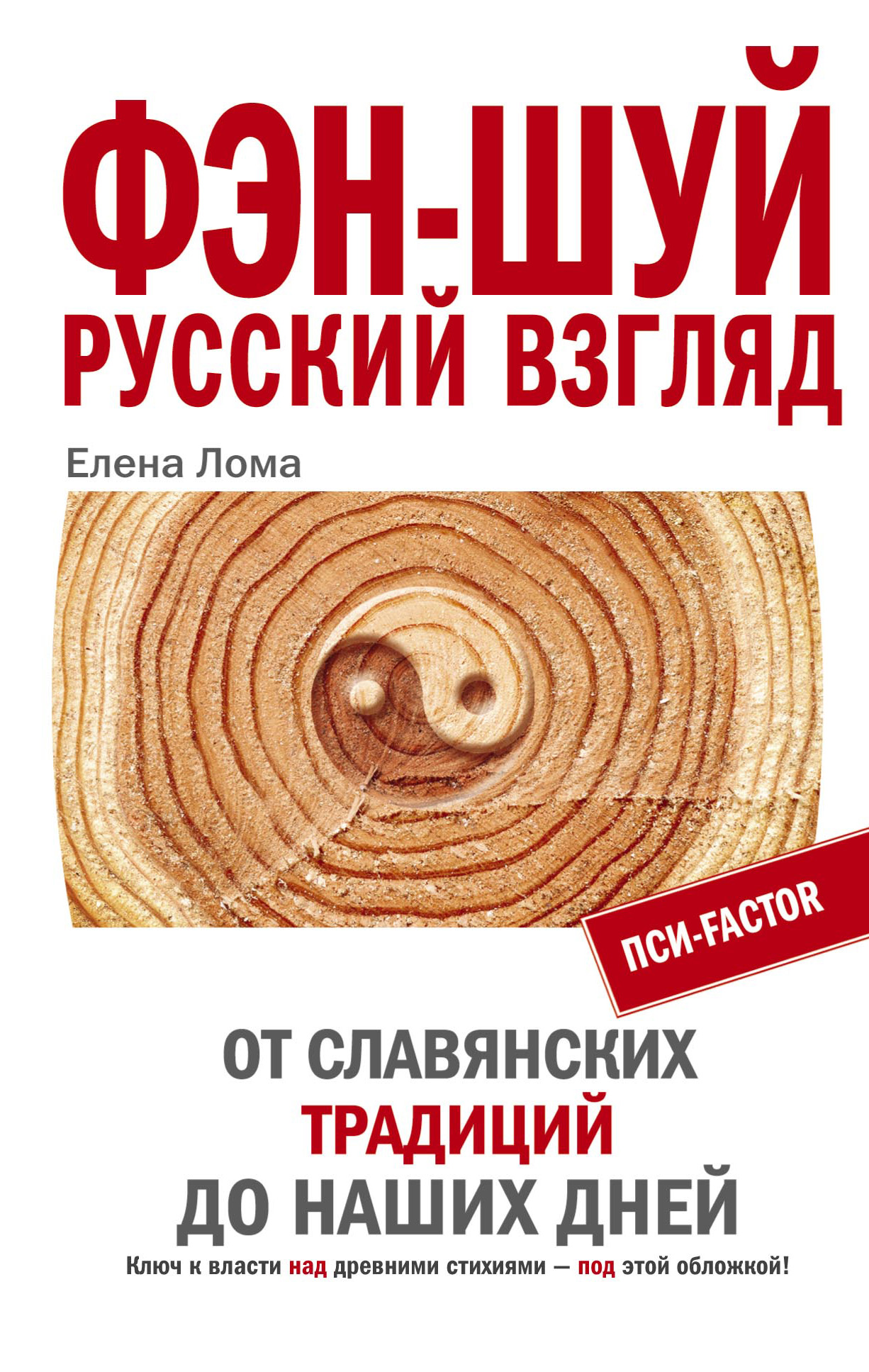 ФЭН-ШУЙ
РУССКИЙ ВЗГЛЯД

Елена Лома

ПСИ-FACTOR

ОТ СЛАВЯНСКИХ ТРАДИЦИЙ ДО НАШИХ ДНЕЙ

Ключ к власти над древними стихиями — под этой обложкой!